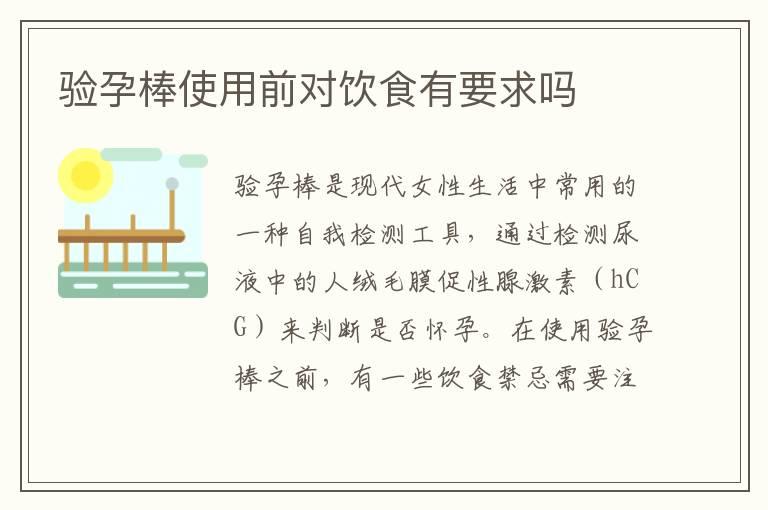 验孕棒使用前对饮食有要求吗

验孕棒是现代女性生活中常用的一种自我检测工具，通过检测尿液中的人绒毛膜促性腺激素（hCG）来判断是否怀孕。在使用验孕棒之前，有一些饮食禁忌需要注